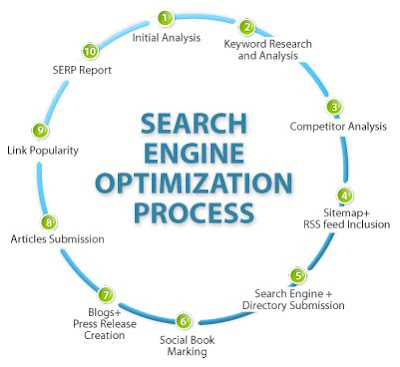 SEARCH ENGINE OPTIMIZATION PROCESS

1
Initial Analysis

2
Keyword Research and Analysis

3
Competitor Analysis

4
Sitemap+ RSS feed Inclusion

5
Search Engine + Directory Submission

6
Social Book Marking

7
Blogs+ Press Release Creation

8
Articles Submission

9
Link Popularity

10
SERP Report